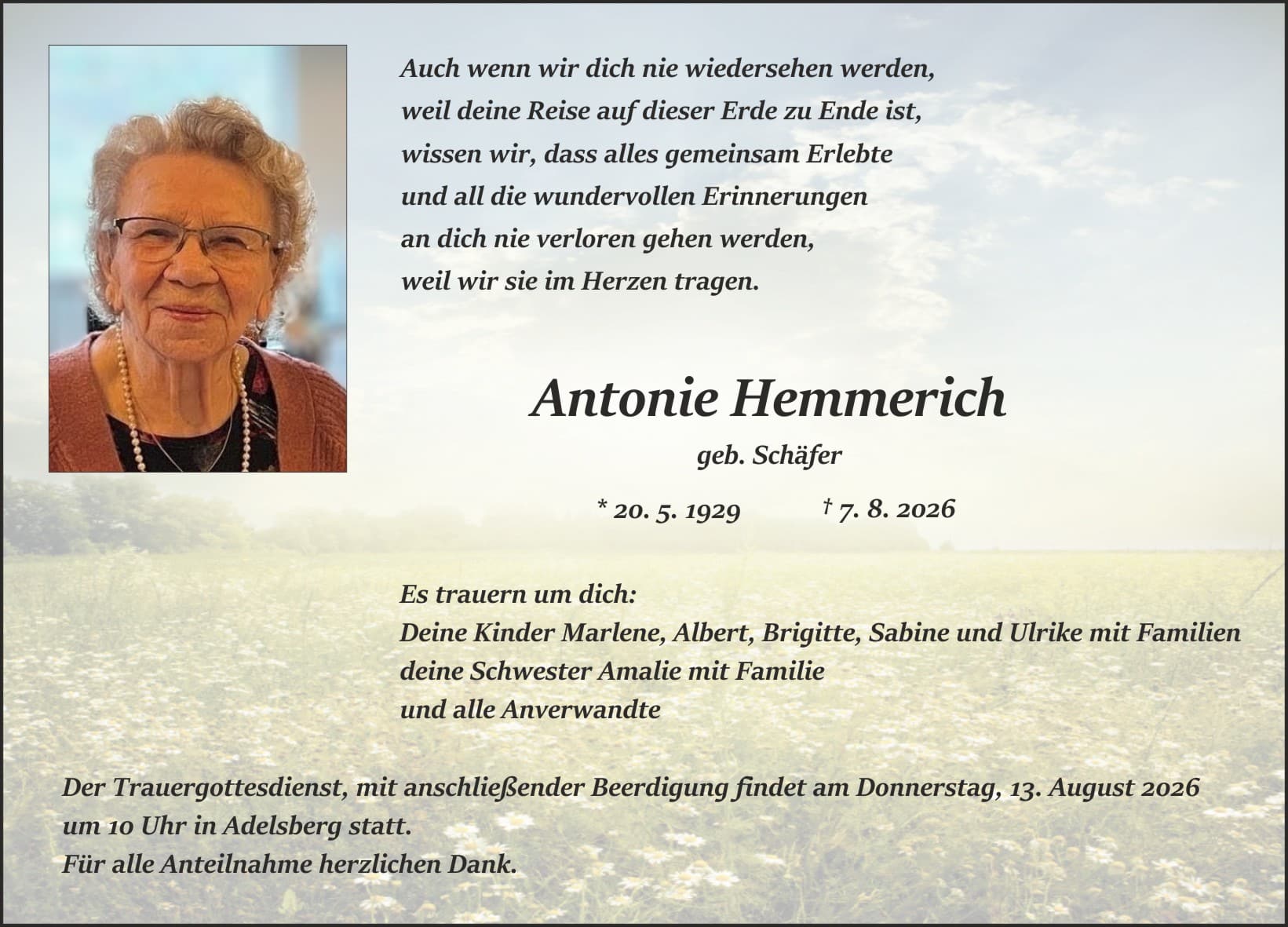 Auch wenn wir dich nie wiedersehen werden,
weil deine Reise auf dieser Erde zu Ende ist,
wissen wir, dass alles gemeinsam Erlebte
und all die wundervollen Erinnerungen
an dich nie verloren gehen werden,
weil wir sie im Herzen tragen.

Antonie Hemmerich

geb. Schäfer

* 20. 5. 1929 † 7. 8. 2026

Es trauern um dich:
Deine Kinder Marlene, Albert, Brigitte, Sabine und Ulrike mit Familien
deine Schwester Amalie mit Familie
und alle Anverwandte

Der Trauergottesdienst, mit anschließender Beerdigung findet am Donnerstag, 13. August 2026
um 10 Uhr in Adelsberg statt.
Für alle Anteilnahme herzlichen Dank.